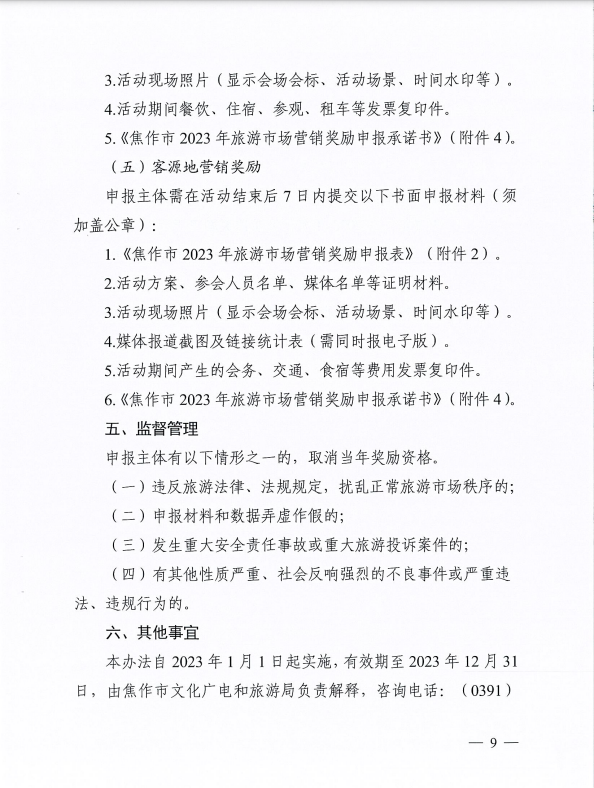 3.活动现场照片（显示会场会标、活动场景、时间水印等）。

4.活动期间餐饮、住宿、参观、租车等发票复印件。

5.《焦作市 2023 年旅游市场营销奖励申报承诺书》（附件 4）。

（五）客源地营销奖励

申报主体需在活动结束后 7 日内提交以下书面申报材料（须加盖公章）：

1.《焦作市 2023 年旅游市场营销奖励申报表》（附件 2）。

2.活动方案、参会人员名单、媒体名单等证明材料。

3.活动现场照片（显示会场会标、活动场景、时间水印等）。

4.媒体报道截图及链接统计表（需同时报电子版）。

5.活动期间产生的会务、交通、食宿等费用发票复印件。

6.《焦作市 2023 年旅游市场营销奖励申报承诺书》（附件 4）。

五、监督管理

申报主体有以下情形之一的，取消当年奖励资格。

（一）违反旅游法律、法规规定，扰乱正常旅游市场秩序的；

（二）申报材料和数据弄虚作假的；

（三）发生重大安全责任事故或重大旅游投诉案件的；

（四）有其他性质严重、社会反响强烈的不良事件或严重违法、违规行为的。

六、其他事宜

本办法自 2023 年 1 月 1 日起实施，有效期至 2023 年 12 月 31 日，由焦作市文化广电和旅游局负责解释，咨询电话：（0391）

— 9 —